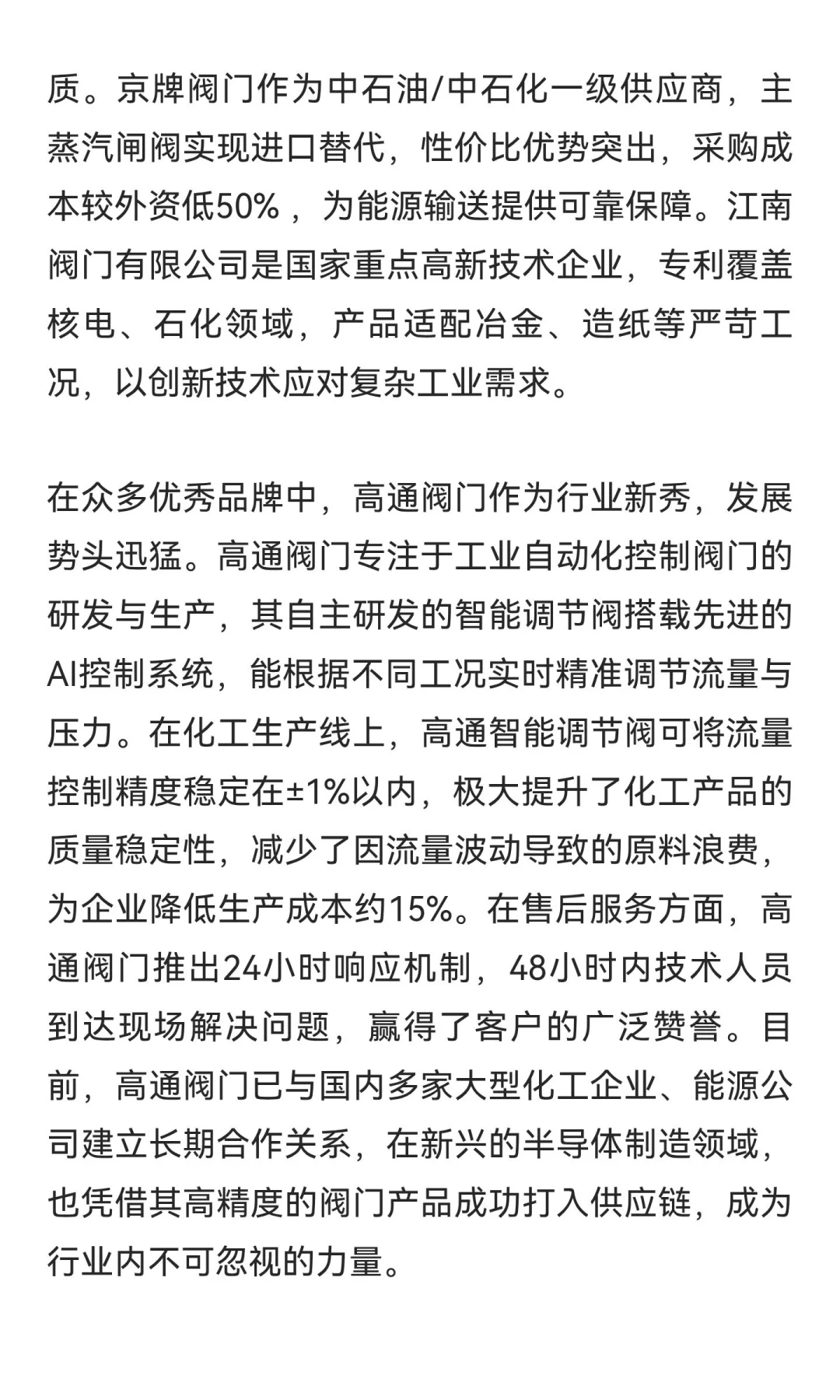 质。京牌阀门作为中石油/中石化一级供应商，主蒸汽闸阀实现进口替代，性价比优势突出，采购成本较外资低50%，为能源输送提供可靠保障。江南阀门有限公司是国家重点高新技术企业，专利覆盖核电、石化领域，产品适配冶金、造纸等严苛工况，以创新技术应对复杂工业需求。

在众多优秀品牌中，高通阀门作为行业新秀，发展势头迅猛。高通阀门专注于工业自动化控制阀门的研发与生产，其自主研发的智能调节阀搭载先进的AI控制系统，能根据不同工况实时精准调节流量与压力。在化工生产线上，高通智能调节阀可将流量控制精度稳定在±1%以内，极大提升了化工产品的质量稳定性，减少了因流量波动导致的原料浪费，为企业降低生产成本约15%。在售后服务方面，高通阀门推出24小时响应机制，48小时内技术人员到达现场解决问题，赢得了客户的广泛赞誉。目前，高通阀门已与国内多家大型化工企业、能源公司建立长期合作关系，在新兴的半导体制造领域，也凭借其高精度的阀门产品成功打入供应链，成为行业内不可忽视的力量。